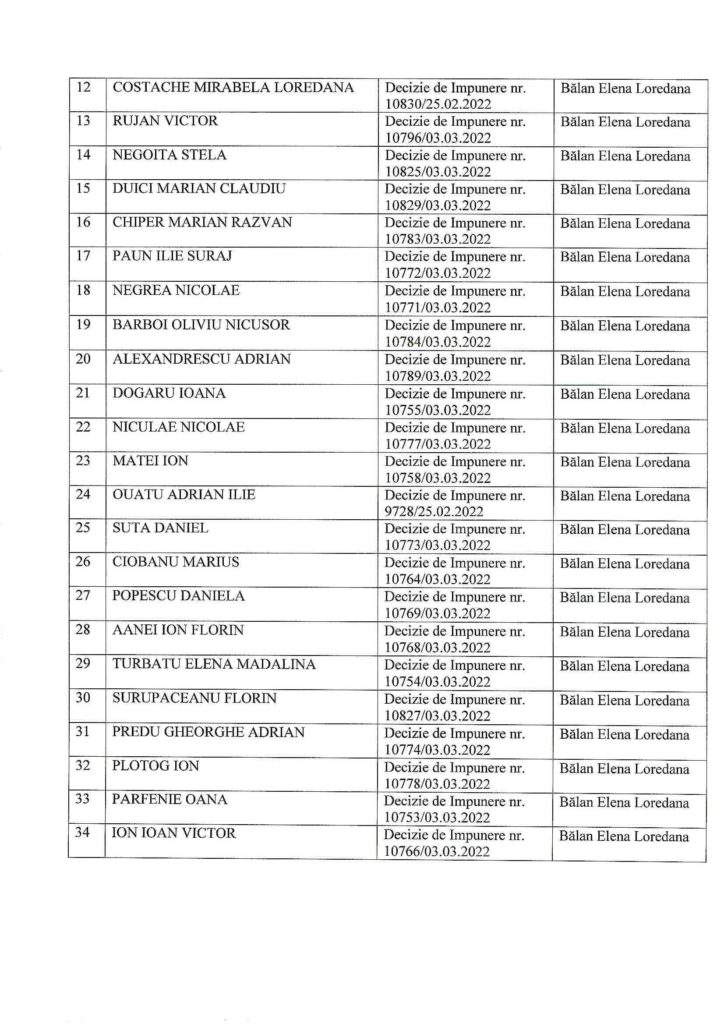 | 12 | COSTACHE MIRABELA LOREDANA | Decizie de Impunere nr. 10830/25.02.2022 | Bălan Elena Loredana |
|---|---|---|---|
| 13 | RUJAN VICTOR | Decizie de Impunere nr. 10796/03.03.2022 | Bălan Elena Loredana |
| 14 | NEGOITA STELA | Decizie de Impunere nr. 10825/03.03.2022 | Bălan Elena Loredana |
| 15 | DUICI MARIAN CLAUDIU | Decizie de Impunere nr. 10829/03.03.2022 | Bălan Elena Loredana |
| 16 | CHIPER MARIAN RAZVAN | Decizie de Impunere nr. 10783/03.03.2022 | Bălan Elena Loredana |
| 17 | PAUN ILIE SURAJ | Decizie de Impunere nr. 10772/03.03.2022 | Bălan Elena Loredana |
| 18 | NEGREA NICOLAE | Decizie de Impunere nr. 10771/03.03.2022 | Bălan Elena Loredana |
| 19 | BARBOI OLIVIU NICUSOR | Decizie de Impunere nr. 10784/03.03.2022 | Bălan Elena Loredana |
| 20 | ALEXANDRESCU ADRIAN | Decizie de Impunere nr. 10789/03.03.2022 | Bălan Elena Loredana |
| 21 | DOGARU IOANA | Decizie de Impunere nr. 10755/03.03.2022 | Bălan Elena Loredana |
| 22 | NICULAE NICOLAE | Decizie de Impunere nr. 10777/03.03.2022 | Bălan Elena Loredana |
| 23 | MATEI ION | Decizie de Impunere nr. 10758/03.03.2022 | Bălan Elena Loredana |
| 24 | OUATU ADRIAN ILIE | Decizie de Impunere nr. 9728/25.02.2022 | Bălan Elena Loredana |
| 25 | SUTA DANIEL | Decizie de Impunere nr. 10773/03.03.2022 | Bălan Elena Loredana |
| 26 | CIOBANU MARIUS | Decizie de Impunere nr. 10764/03.03.2022 | Bălan Elena Loredana |
| 27 | POPESCU DANIELA | Decizie de Impunere nr. 10769/03.03.2022 | Bălan Elena Loredana |
| 28 | AANEI ION FLORIN | Decizie de Impunere nr. 10768/03.03.2022 | Bălan Elena Loredana |
| 29 | TURBATU ELENA MADALINA | Decizie de Impunere nr. 10754/03.03.2022 | Bălan Elena Loredana |
| 30 | SURUPACEANU FLORIN | Decizie de Impunere nr. 10827/03.03.2022 | Bălan Elena Loredana |
| 31 | PREDU GHEORGHE ADRIAN | Decizie de Impunere nr. 10774/03.03.2022 | Bălan Elena Loredana |
| 32 | PLOTOG ION | Decizie de Impunere nr. 10778/03.03.2022 | Bălan Elena Loredana |
| 33 | PARFENIE OANA | Decizie de Impunere nr. 10753/03.03.2022 | Bălan Elena Loredana |
| 34 | ION IOAN VICTOR | Decizie de Impunere nr. 10766/03.03.2022 | Bălan Elena Loredana |